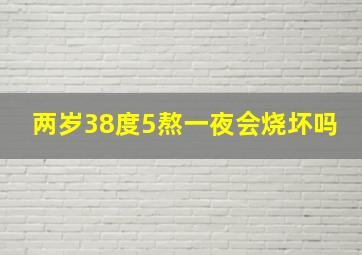 两岁38度5熬一夜会烧坏吗